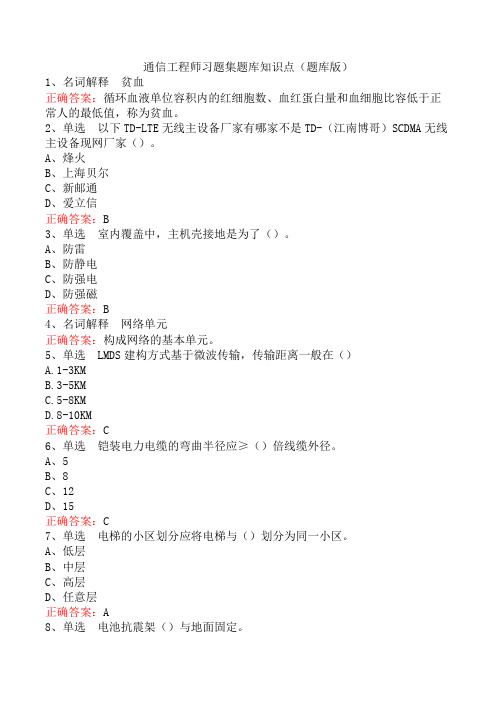 通信工程师习题集题库知识点（题库版）
1、名词解释　贫血
正确答案：循环血液单位容积内的红细胞数、血红蛋白量和血细胞比容低于正常人的最低值，称为贫血。
2、单选　以下 TD-LTE 无线主设备厂家有哪家不是 TD-（江南博哥）SCDMA 无线主设备现网厂家（）。
A、烽火
B、上海贝尔
C、新邮通
D、爱立信
正确答案：B
3、单选　室内覆盖中，主机壳接地是为了（）。
A、防雷
B、防静电
C、防强电
D、防强磁
正确答案：B
4、名词解释　网络单元
正确答案：构成网络的基本单元。
5、单选　LMDS 建构方式基于微波传输，传输距离一般在（）
A.1-3KM
B.3-5KM
C.5-8KM
D.8-10KM
正确答案：C
6、单选　铠装电力电缆的弯曲半径应≥（）倍线缆外径。
A、5
B、8
C、12
D、15
正确答案：C
7、单选　电梯的小区划分应将电梯与（）划分为同一小区。
A、低层
B、中层
C、高层
D、任意层
正确答案：A
8、单选　电池抗震架（）与地面固定。